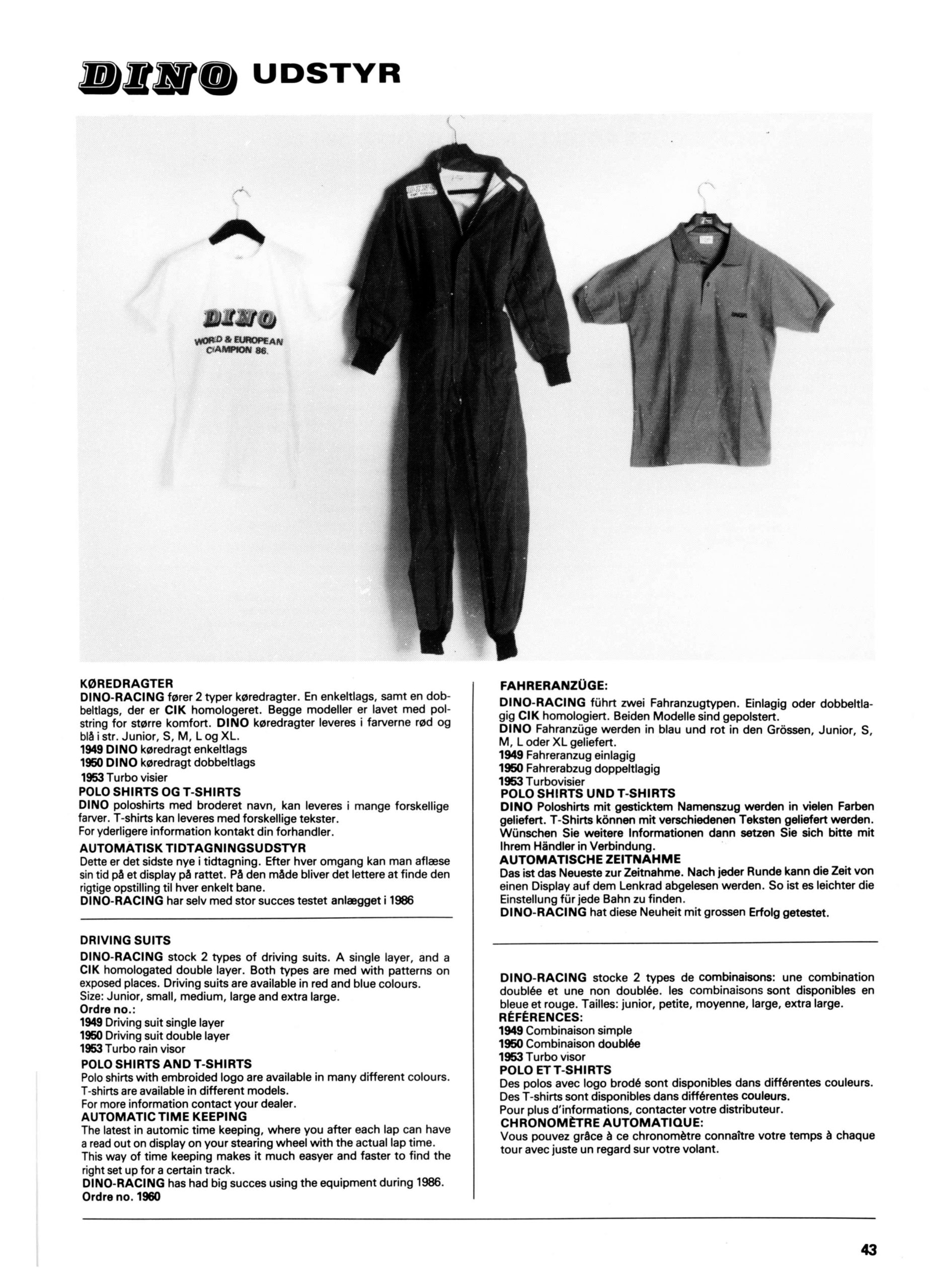 DINO UDSTYR

DINO
WORLD & EUROPEAN
CHAMPION 86.

KØREDRAGTER
DINO-RACING fører 2 typer køredragter. En enkeltlags, samt en dobbeltlags, der er CIK homologeret. Begge modeller er lavet med polstring for større komfort. DINO køredragter leveres i farverne rød og blå i str. Junior, S, M, L og XL.
1949 DINO køredragt enkeltlags
1950 DINO køredragt dobbeltlags
1953 Turbo visier
POLO SHIRTS OG T-SHIRTS
DINO poloshirts med broderet navn, kan leveres i mange forskellige farver. T-shirts kan leveres med forskellige tekster.
For yderligere information kontakt din forhandler.
AUTOMATISK TIDTAGNINGSUDSTYR
Dette er det sidste nye i tidtagning. Efter hver omgang kan man aflæse sin tid på et display på rattet. På den måde bliver det lettere at finde den rigtige opstilling til hver enkelt bane.
DINO-RACING har selv med stor succes testet anlægget i 1986

DRIVING SUITS
DINO-RACING stock 2 types of driving suits. A single layer, and a CIK homologated double layer. Both types are med with patterns on exposed places. Driving suits are available in red and blue colours.
Size: Junior, small, medium, large and extra large.
Ordre no.:
1949 Driving suit single layer
1950 Driving suit double layer
1953 Turbo rain visor
POLO SHIRTS AND T-SHIRTS
Polo shirts with embroided logo are available in many different colours.
T-shirts are available in different models.
For more information contact your dealer.
AUTOMATIC TIME KEEPING
The latest in automic time keeping, where you after each lap can have a read out on display on your stearing wheel with the actual lap time. This way of time keeping makes it much easyer and faster to find the right set up for a certain track.
DINO-RACING has had big succes using the equipment during 1986.
Ordre no. 1960

FAHRERANZÜGE:
DINO-RACING führt zwei Fahranzugtypen. Einlagig oder dobbeltlagig CIK homologiert. Beiden Modelle sind gepolstert.
DINO Fahranzüge werden in blau und rot in den Grössen, Junior, S, M, L oder XL geliefert.
1949 Fahreranzug einlagig
1950 Fahrerabzug doppeltlagig
1953 Turbovisier
POLO SHIRTS UND T-SHIRTS
DINO Poloshirts mit gesticktem Namenszug werden in vielen Farben geliefert. T-Shirts können mit verschiedenen Teksten geliefert werden. Wünschen Sie weitere Informationen dann setzen Sie sich bitte mit Ihrem Händler in Verbindung.
AUTOMATISCHE ZEITNAHME
Das ist das Neueste zur Zeitnahme. Nach jeder Runde kann die Zeit von einen Display auf dem Lenkrad abgelesen werden. So ist es leichter die Einstellung für jede Bahn zu finden.
DINO-RACING hat diese Neuheit mit grossen Erfolg getestet.

DINO-RACING stocke 2 types de combinaisons: une combination doublée et une non doublée. les combinaisons sont disponibles en bleue et rouge. Tailles: junior, petite, moyenne, large, extra large.
RÉFÉRENCES:
1949 Combinaison simple
1950 Combinaison doublée
1953 Turbo visor
POLO ET T-SHIRTS
Des polos avec logo brodé sont disponibles dans différentes couleurs.
Des T-shirts sont disponibles dans différentes couleurs.
Pour plus d'informations, contacter votre distributeur.
CHRONOMÈTRE AUTOMATIQUE:
Vous pouvez grâce à ce chronomètre connaître votre temps à chaque tour avec juste un regard sur votre volant.

43